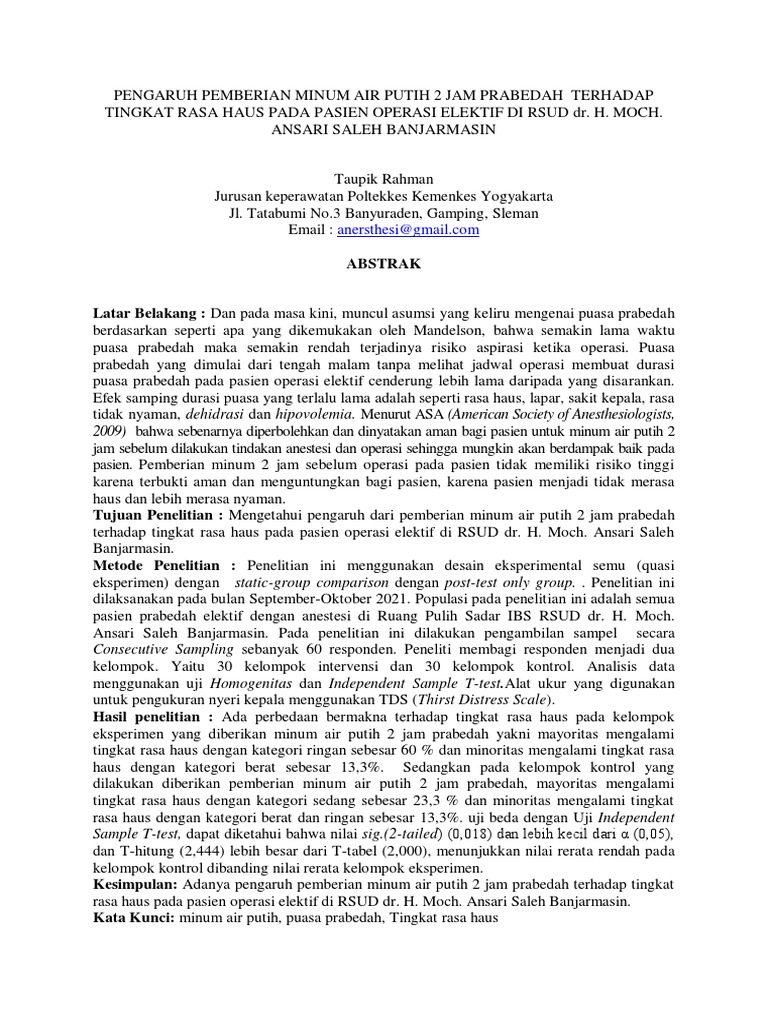 PENGARUH PEMBERIAN MINUM AIR PUTIH 2 JAM PRABEDAH TERHADAP TINGKAT RASA HAUS PADA PASIEN OPERASI ELEKTIF DI RSUD dr. H. MOCH. ANSARI SALEH BANJARMASIN

Taupik Rahman
Jurusan keperawatan Poltekkes Kemenkes Yogyakarta
Jl. Tatabumi No.3 Banyuraden, Gamping, Sleman
Email : anersthesi@gmail.com

ABSTRAK

Latar Belakang : Dan pada masa kini, muncul asumsi yang keliru mengenai puasa prabedah berdasarkan seperti apa yang dikemukakan oleh Mandelson, bahwa semakin lama waktu puasa prabedah maka semakin rendah terjadinya risiko aspirasi ketika operasi. Puasa prabedah yang dimulai dari tengah malam tanpa melihat jadwal operasi membuat durasi puasa prabedah pada pasien operasi elektif cenderung lebih lama daripada yang disarankan. Efek samping durasi puasa yang terlalu lama adalah seperti rasa haus, lapar, sakit kepala, rasa tidak nyaman, dehidrasi dan hipovolemia. Menurut ASA (American Society of Anesthesiologists, 2009) bahwa sebenarnya diperbolehkan dan dinyatakan aman bagi pasien untuk minum air putih 2 jam sebelum dilakukan tindakan anestesi dan operasi sehingga mungkin akan berdampak baik pada pasien. Pemberian minum 2 jam sebelum operasi pada pasien tidak memiliki risiko tinggi karena terbukti aman dan menguntungkan bagi pasien, karena pasien menjadi tidak merasa haus dan lebih merasa nyaman.
Tujuan Penelitian : Mengetahui pengaruh dari pemberian minum air putih 2 jam prabedah terhadap tingkat rasa haus pada pasien operasi elektif di RSUD dr. H. Moch. Ansari Saleh Banjarmasin.
Metode Penelitian : Penelitian ini menggunakan desain eksperimental semu (quasi eksperimen) dengan static-group comparison dengan post-test only group. . Penelitian ini dilaksanakan pada bulan September-Oktober 2021. Populasi pada penelitian ini adalah semua pasien prabedah elektif dengan anestesi di Ruang Pulih Sadar IBS RSUD dr. H. Moch. Ansari Saleh Banjarmasin. Pada penelitian ini dilakukan pengambilan sampel secara Consecutive Sampling sebanyak 60 responden. Peneliti membagi responden menjadi dua kelompok. Yaitu 30 kelompok intervensi dan 30 kelompok kontrol. Analisis data menggunakan uji Homogenitas dan Independent Sample T-test.Alat ukur yang digunakan untuk pengukuran nyeri kepala menggunakan TDS (Thirst Distress Scale).
Hasil penelitian : Ada perbedaan bermakna terhadap tingkat rasa haus pada kelompok eksperimen yang diberikan minum air putih 2 jam prabedah yakni mayoritas mengalami tingkat rasa haus dengan kategori ringan sebesar 60 % dan minoritas mengalami tingkat rasa haus dengan kategori berat sebesar 13,3%. Sedangkan pada kelompok kontrol yang dilakukan diberikan pemberian minum air putih 2 jam prabedah, mayoritas mengalami tingkat rasa haus dengan kategori sedang sebesar 23,3 % dan minoritas mengalami tingkat rasa haus dengan kategori berat dan ringan sebesar 13,3%. uji beda dengan Uji Independent Sample T-test, dapat diketahui bahwa nilai sig.(2-tailed) (0,018) dan lebih kecil dari α (0,05), dan T-hitung (2,444) lebih besar dari T-tabel (2,000), menunjukkan nilai rerata rendah pada kelompok kontrol dibanding nilai rerata kelompok eksperimen.
Kesimpulan: Adanya pengaruh pemberian minum air putih 2 jam prabedah terhadap tingkat rasa haus pada pasien operasi elektif di RSUD dr. H. Moch. Ansari Saleh Banjarmasin.
Kata Kunci: minum air putih, puasa prabedah, Tingkat rasa haus